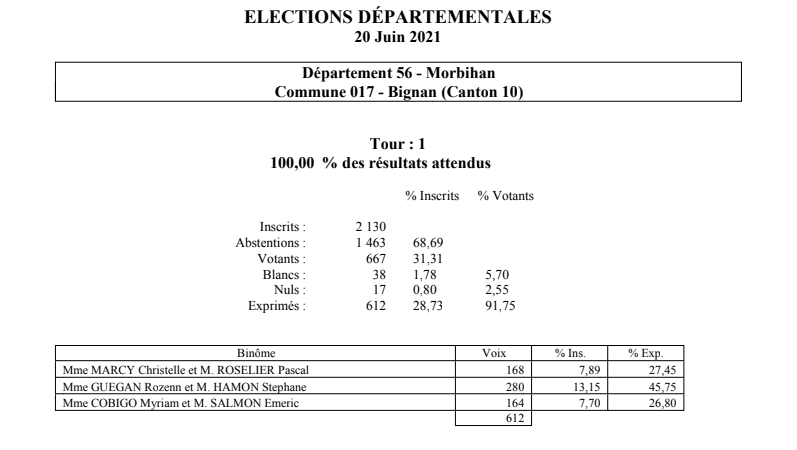 ELECTIONS DÉPARTEMENTALES
20 Juin 2021

Département 56 - Morbihan
Commune 017 - Bignan (Canton 10)

Tour : 1
100,00 % des résultats attendus

|  |  | % Inscrits | % Votants |
|---|---|---|---|
| Inscrits : | 2 130 |  |  |
| Abstentions : | 1 463 | 68,69 |  |
| Votants : | 667 | 31,31 |  |
| Blancs : | 38 | 1,78 | 5,70 |
| Nuls : | 17 | 0,80 | 2,55 |
| Exprimés : | 612 | 28,73 | 91,75 |

| Binôme | Voix | % Ins. | % Exp. |
|---|---|---|---|
| Mme MARCY Christelle et M. ROSELIER Pascal | 168 | 7,89 | 27,45 |
| Mme GUEGAN Rozenn et M. HAMON Stephane | 280 | 13,15 | 45,75 |
| Mme COBIGO Myriam et M. SALMON Emeric | 164 | 7,70 | 26,80 |
|  | 612 |  |  |